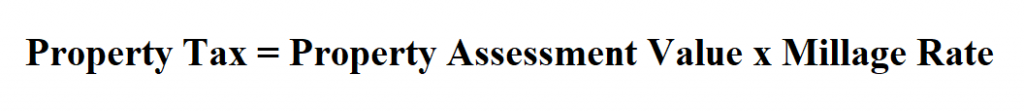 Property Tax = Property Assessment Value x Millage Rate